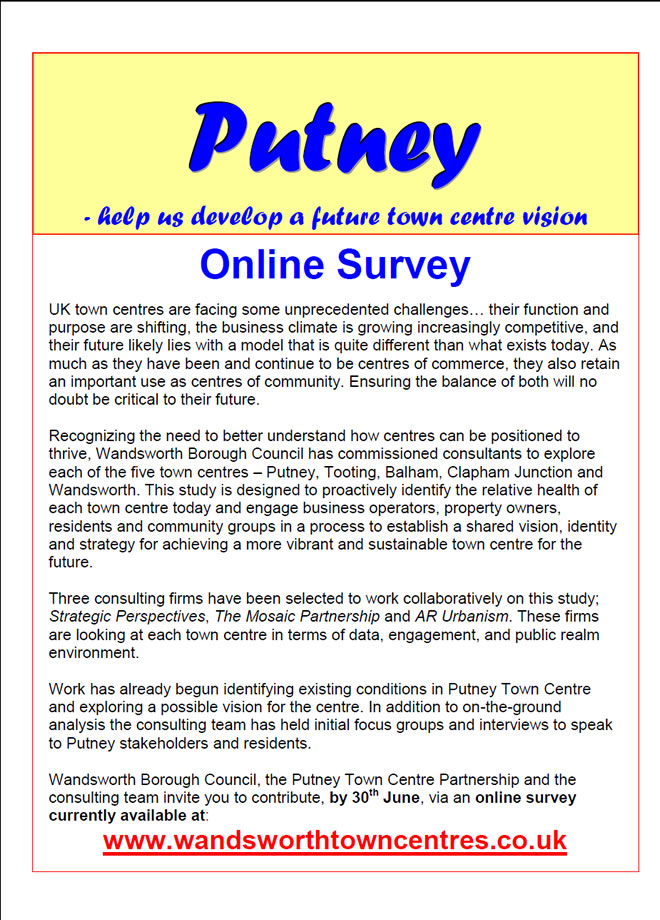 Putney

- help us develop a future town centre vision

Online Survey

UK town centres are facing some unprecedented challenges… their function and purpose are shifting, the business climate is growing increasingly competitive, and their future likely lies with a model that is quite different than what exists today. As much as they have been and continue to be centres of commerce, they also retain an important use as centres of community. Ensuring the balance of both will no doubt be critical to their future.

Recognizing the need to better understand how centres can be positioned to thrive, Wandsworth Borough Council has commissioned consultants to explore each of the five town centres – Putney, Tooting, Balham, Clapham Junction and Wandsworth. This study is designed to proactively identify the relative health of each town centre today and engage business operators, property owners, residents and community groups in a process to establish a shared vision, identity and strategy for achieving a more vibrant and sustainable town centre for the future.

Three consulting firms have been selected to work collaboratively on this study; Strategic Perspectives, The Mosaic Partnership and AR Urbanism. These firms are looking at each town centre in terms of data, engagement, and public realm environment.

Work has already begun identifying existing conditions in Putney Town Centre and exploring a possible vision for the centre. In addition to on-the-ground analysis the consulting team has held initial focus groups and interviews to speak to Putney stakeholders and residents.

Wandsworth Borough Council, the Putney Town Centre Partnership and the consulting team invite you to contribute, by 30$^{th}$ June, via an online survey currently available at:

www.wandsworthtowncentres.co.uk